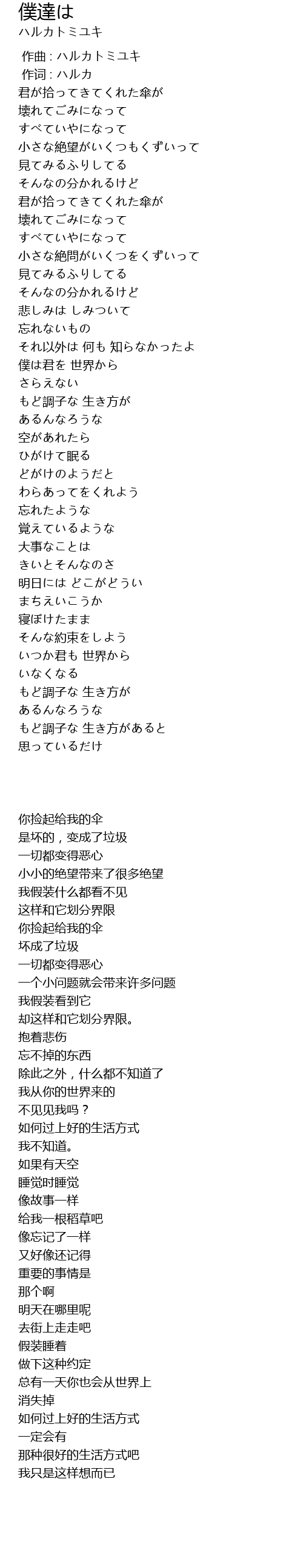 僕達は
ハルカトミユキ

作曲 : ハルカトミユキ
作词 : ハルカ
君が拾ってきてくれた傘が
壊れてごみになって
すべていやになって
小さな絶望がいくつもくずいって
見てみるふりしてる
そんなの分かれるけど
君が拾ってきてくれた傘が
壊れてごみになって
すべていやになって
小さな絶問がいくつをくずいって
見てみるふりしてる
そんなの分かれるけど
悲しみは しみついて
忘れないもの
それ以外は 何も 知らなかったよ
僕は君を 世界から
さらえない
もど調子な 生き方が
あるんなろうな
空があれたら
ひがけて眠る
どがけのようだと
わらあってをくれよう
忘れたような
覚えているような
大事なことは
きいとそんなのさ
明日には どこがどうい
まちえいこうか
寝ぼけたまま
そんな約束をしよう
いつか君も 世界から
いなくなる
もど調子な 生き方が
あるんなろうな
もど調子な 生き方があると
思っているだけ

你捡起给我的伞
是坏的，变成了垃圾
一切都变得恶心
小小的绝望带来了很多绝望
我假装什么都看不见
这样和它划分界限
你捡起给我的伞
坏成了垃圾
一切都变得恶心
一个小问题就会带来许多问题
我假装看到它
却这样和它划分界限。
抱着悲伤
忘不掉的东西
除此之外，什么都不知道了
我从你的世界来的
不见见我吗？
如何过上好的生活方式
我不知道。
如果有天空
睡觉时睡觉
像故事一样
给我一根稻草吧
像忘记了一样
又好像还记得
重要的事情是
那个啊
明天在哪里呢
去街上走走吧
假装睡着
做下这种约定
总有一天你也会从世界上
消失掉
如何过上好的生活方式
一定会有
那种很好的生活方式吧
我只是这样想而已